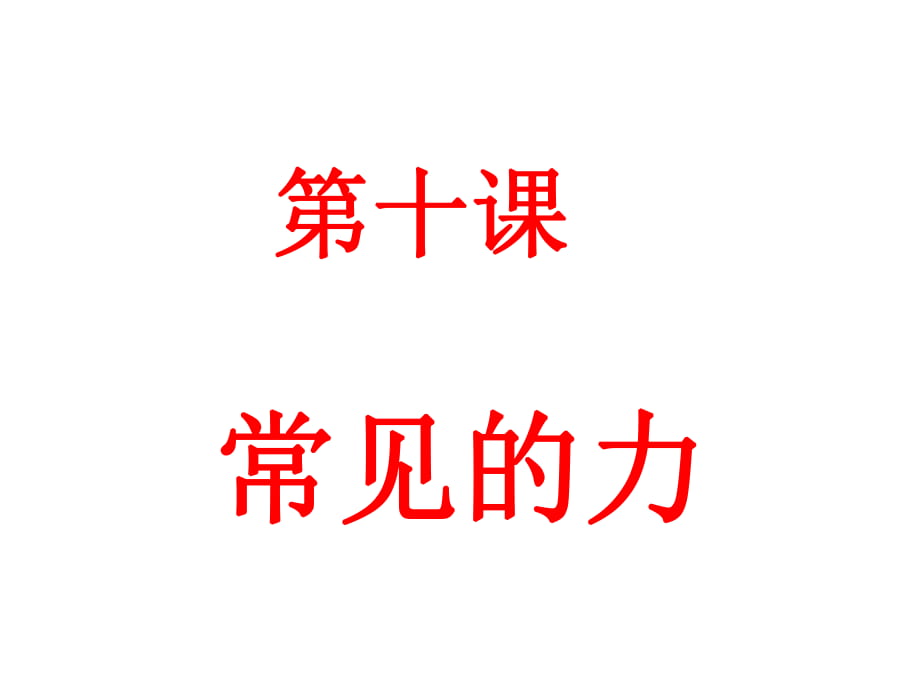 第十课

常见的力